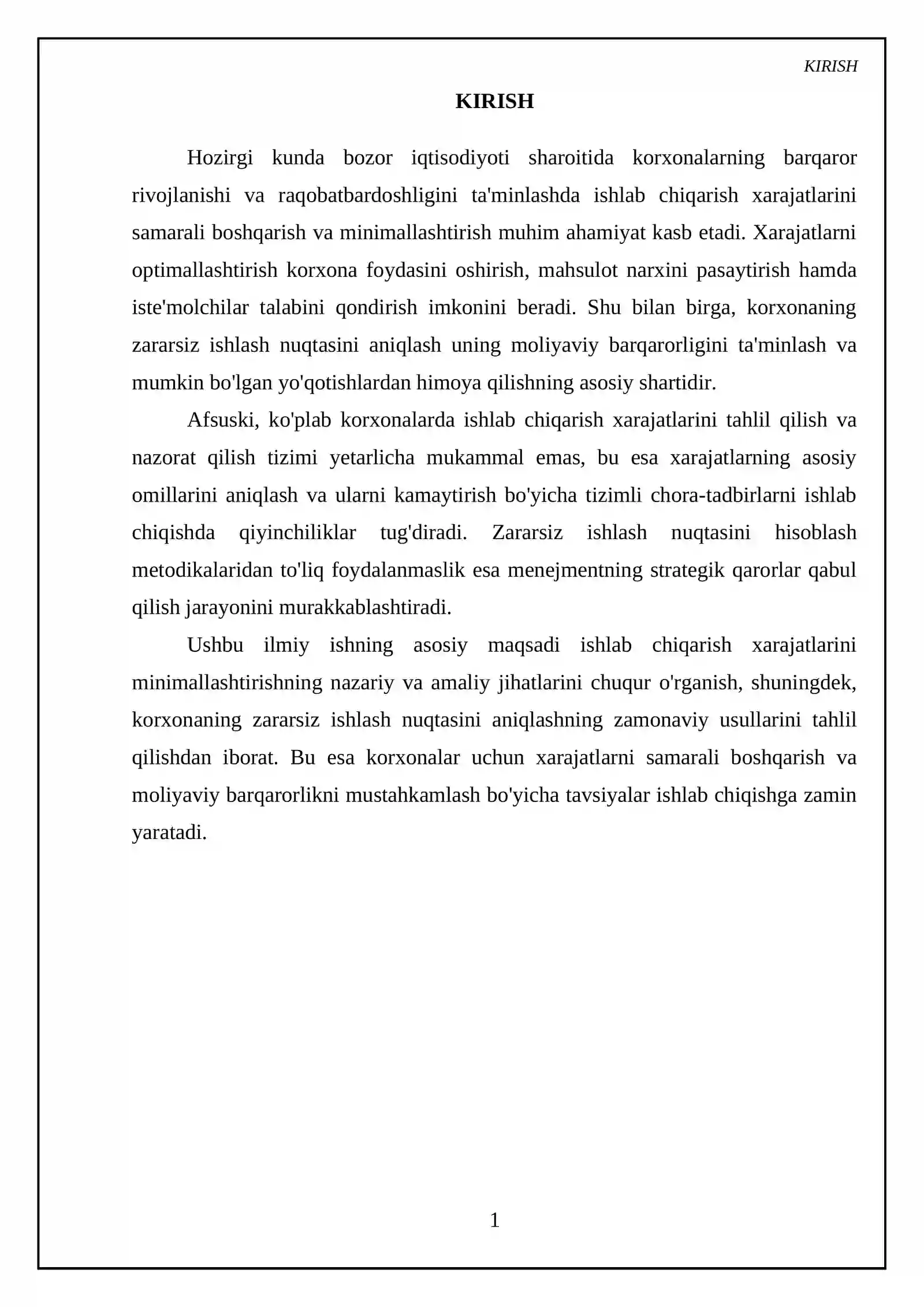 KIRISH

KIRISH

Hozirgi kunda bozor iqtisodiyoti sharoitida korxonalarning barqaror rivojlanishi va raqobatbardoshligini ta'minlashda ishlab chiqarish xarajatlarini samarali boshqarish va minimallashtirish muhim ahamiyat kasb etadi. Xarajatlarni optimallashtirish korxona foydasini oshirish, mahsulot narxini pasaytirish hamda iste'molchilar talabini qondirish imkonini beradi. Shu bilan birga, korxonaning zararsiz ishlash nuqtasini aniqlash uning moliyaviy barqarorligini ta'minlash va mumkin bo'lgan yo'qotishlardan himoya qilishning asosiy shartidir.

Afsuski, ko'plab korxonalarda ishlab chiqarish xarajatlarini tahlil qilish va nazorat qilish tizimi yetarlicha mukammal emas, bu esa xarajatlarning asosiy omillarini aniqlash va ularni kamaytirish bo'yicha tizimli chora-tadbirlarni ishlab chiqishda qiyinchiliklar tug'diradi. Zararsiz ishlash nuqtasini hisoblash metodikalaridan to'liq foydalanmaslik esa menejmentning strategik qarorlar qabul qilish jarayonini murakkablashtiradi.

Ushbu ilmiy ishning asosiy maqsadi ishlab chiqarish xarajatlarini minimallashtirishning nazariy va amaliy jihatlarini chuqur o'rganish, shuningdek, korxonaning zararsiz ishlash nuqtasini aniqlashning zamonaviy usullarini tahlil qilishdan iborat. Bu esa korxonalar uchun xarajatlarni samarali boshqarish va moliyaviy barqarorlikni mustahkamlash bo'yicha tavsiyalar ishlab chiqishga zamin yaratadi.

1